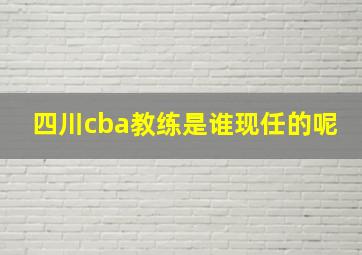 四川cba教练是谁现任的呢